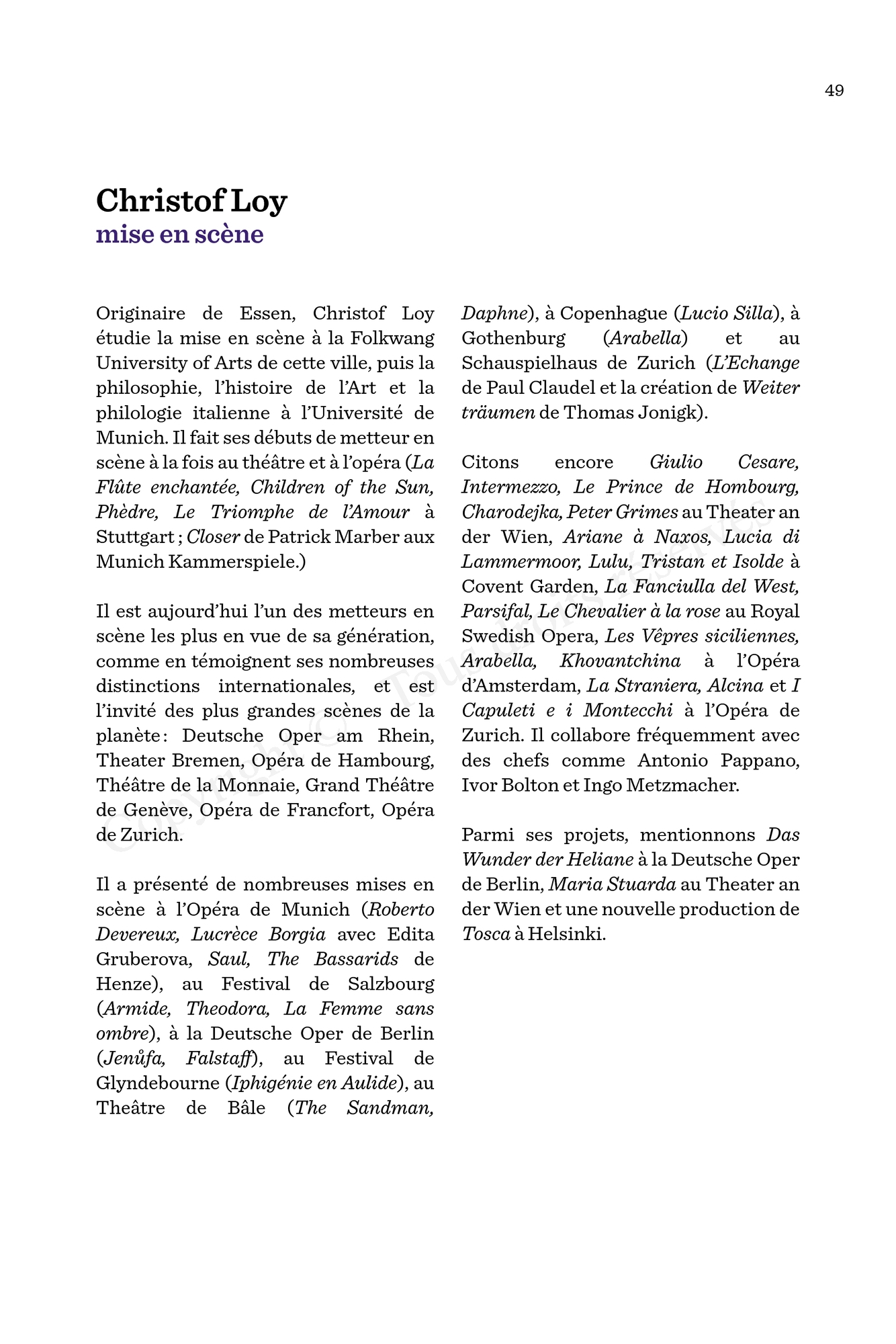 49

Christof Loy
mise en scène

Originaire de Essen, Christof Loy étudie la mise en scène à la Folkwang University of Arts de cette ville, puis la philosophie, l'histoire de l'Art et la philologie italienne à l'Université de Munich. Il fait ses débuts de metteur en scène à la fois au théâtre et à l'opéra (La Flûte enchantée, Children of the Sun, Phèdre, Le Triomphe de l'Amour à Stuttgart ; Closer de Patrick Marber aux Munich Kammerspiele.)

Il est aujourd'hui l'un des metteurs en scène les plus en vue de sa génération, comme en témoignent ses nombreuses distinctions internationales, et est l'invité des plus grandes scènes de la planète : Deutsche Oper am Rhein, Theater Bremen, Opéra de Hambourg, Théâtre de la Monnaie, Grand Théâtre de Genève, Opéra de Francfort, Opéra de Zurich.

Il a présenté de nombreuses mises en scène à l'Opéra de Munich (Roberto Devereux, Lucrèce Borgia avec Edita Gruberova, Saul, The Bassarids de Henze), au Festival de Salzbourg (Armide, Theodora, La Femme sans ombre), à la Deutsche Oper de Berlin (Jenůfa, Falstaff), au Festival de Glyndebourne (Iphigénie en Aulide), au Theâtre de Bâle (The Sandman, Daphne), à Copenhague (Lucio Silla), à Gothenburg (Arabella) et au Schauspielhaus de Zurich (L'Echange de Paul Claudel et la création de Weiter träumen de Thomas Jonigk).

Citons encore Giulio Cesare, Intermezzo, Le Prince de Hombourg, Charodejka, Peter Grimes au Theater an der Wien, Ariane à Naxos, Lucia di Lammermoor, Lulu, Tristan et Isolde à Covent Garden, La Fanciulla del West, Parsifal, Le Chevalier à la rose au Royal Swedish Opera, Les Vêpres siciliennes, Arabella, Khovantchina à l'Opéra d'Amsterdam, La Straniera, Alcina et I Capuleti e i Montecchi à l'Opéra de Zurich. Il collabore fréquemment avec des chefs comme Antonio Pappano, Ivor Bolton et Ingo Metzmacher.

Parmi ses projets, mentionnons Das Wunder der Heliane à la Deutsche Oper de Berlin, Maria Stuarda au Theater an der Wien et une nouvelle production de Tosca à Helsinki.

Copyright © Tous droits réservés